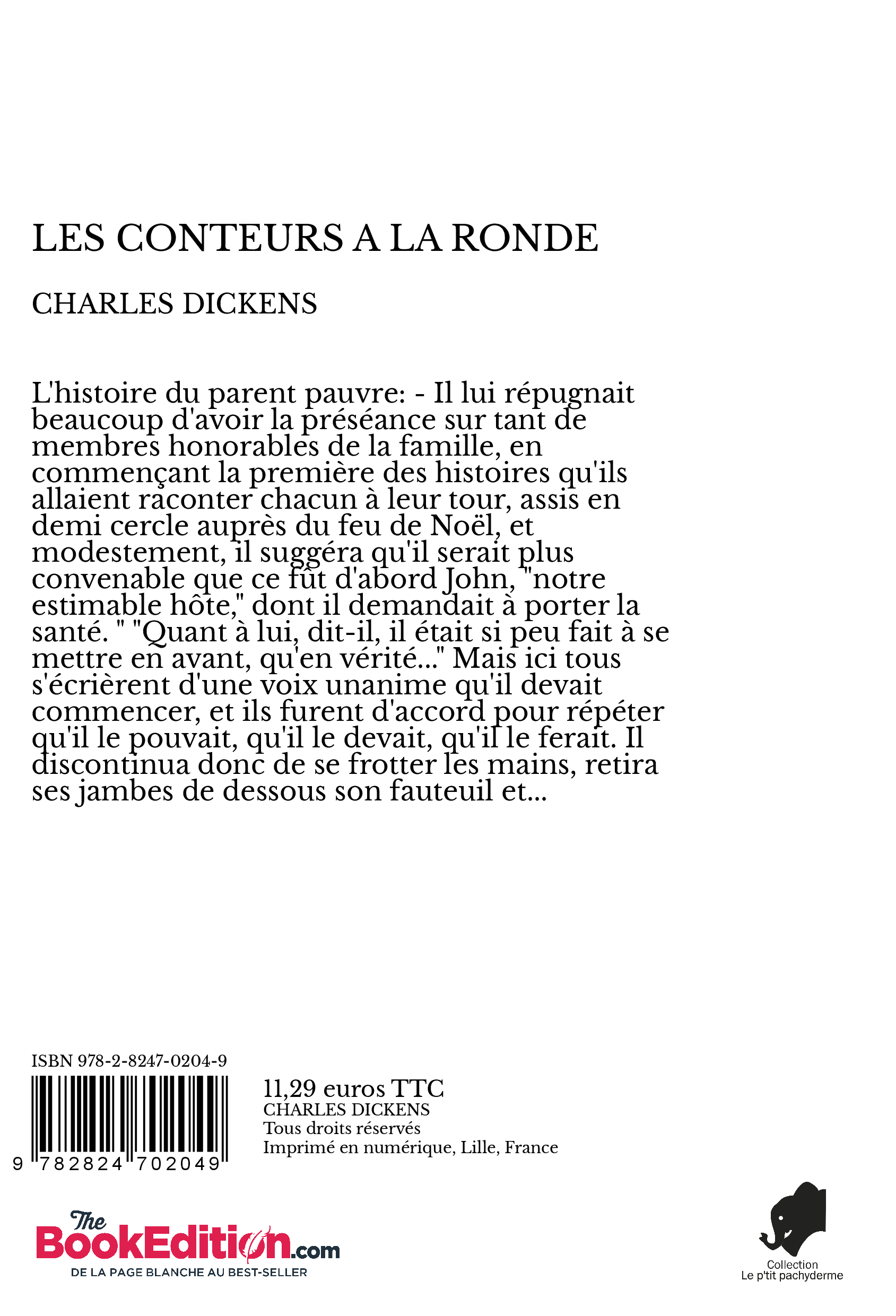 LES CONTEURS A LA RONDE

CHARLES DICKENS

L'histoire du parent pauvre: - Il lui répugnait beaucoup d'avoir la préséance sur tant de membres honorables de la famille, en commençant la première des histoires qu'ils allaient raconter chacun à leur tour, assis en demi cercle auprès du feu de Noël, et modestement, il suggéra qu'il serait plus convenable que ce fût d'abord John, "notre estimable hôte," dont il demandait à porter la santé. " "Quant à lui, dit-il, il était si peu fait à se mettre en avant, qu'en vérité..." Mais ici tous s'écrièrent d'une voix unanime qu'il devait commencer, et ils furent d'accord pour répéter qu'il le pouvait, qu'il le devait, qu'il le ferait. Il discontinua donc de se frotter les mains, retira ses jambes de dessous son fauteuil et...

ISBN 978-2-8247-0204-9

9 782824 702049

11,29 euros TTC
CHARLES DICKENS
Tous droits réservés
Imprimé en numérique, Lille, France

The BookEdition.com
DE LA PAGE BLANCHE AU BEST-SELLER

Collection
Le p'tit pachyderme